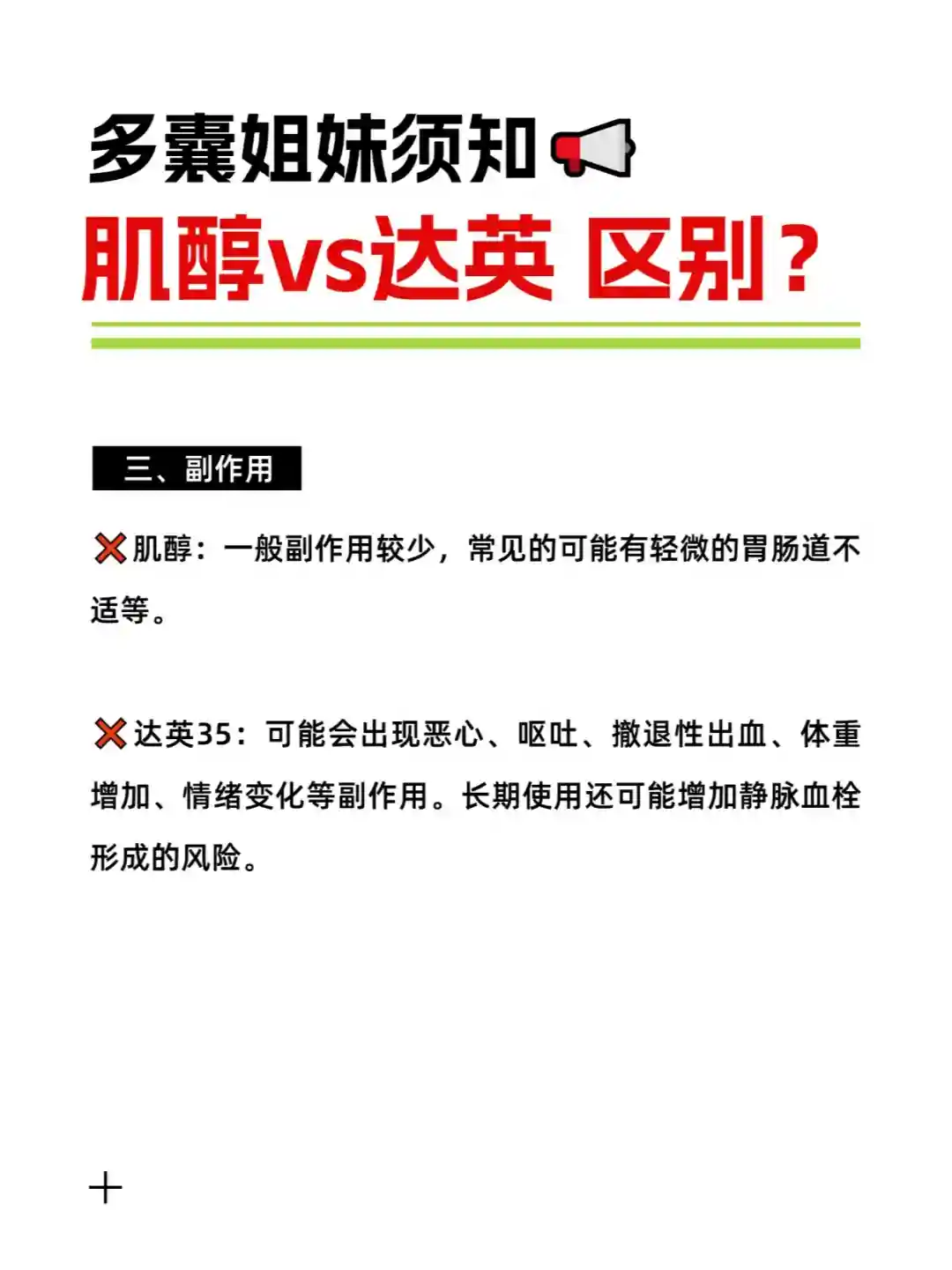 多囊姐妹须知📢

肌醇vs达英 区别？

三、副作用

❌肌醇：一般副作用较少，常见的可能有轻微的胃肠道不适等。

❌达英35：可能会出现恶心、呕吐、撤退性出血、体重增加、情绪变化等副作用。长期使用还可能增加静脉血栓形成的风险。

+